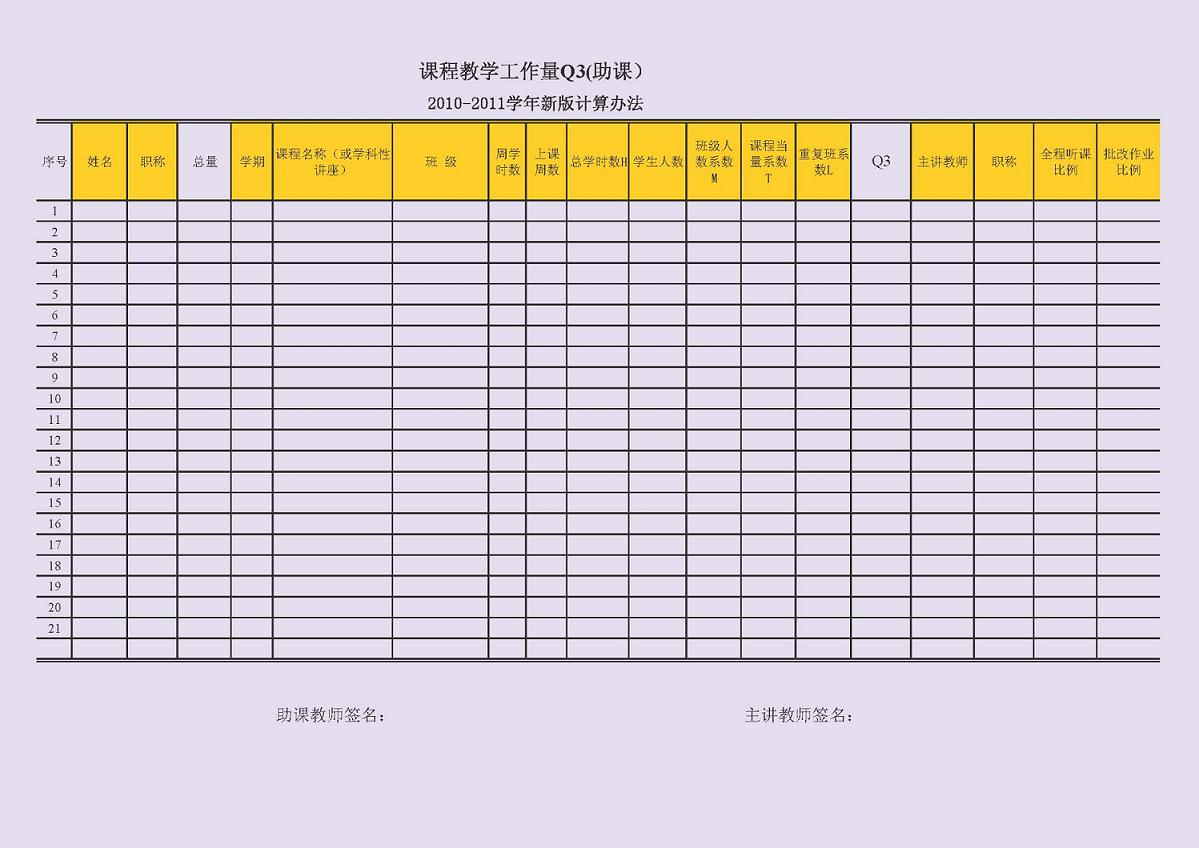 课程教学工作量Q3(助课）

2010-2011学年新版计算办法

| 序号 | 姓名 | 职称 | 总量 | 学期 | 课程名称（或学科性讲座） | 班 级 | 周学时数 | 上课周数 | 总学时数H | 学生人数 | 班级人数系数M | 课程当量系数T | 重复班系数L | Q3 | 主讲教师 | 职称 | 全程听课比例 | 批改作业比例 |
|---|---|---|---|---|---|---|---|---|---|---|---|---|---|---|---|---|---|---|
| 1 | | | | | | | | | | | | | | | | | | |
| 2 | | | | | | | | | | | | | | | | | | |
| 3 | | | | | | | | | | | | | | | | | | |
| 4 | | | | | | | | | | | | | | | | | | |
| 5 | | | | | | | | | | | | | | | | | | |
| 6 | | | | | | | | | | | | | | | | | | |
| 7 | | | | | | | | | | | | | | | | | | |
| 8 | | | | | | | | | | | | | | | | | | |
| 9 | | | | | | | | | | | | | | | | | | |
| 10 | | | | | | | | | | | | | | | | | | |
| 11 | | | | | | | | | | | | | | | | | | |
| 12 | | | | | | | | | | | | | | | | | | |
| 13 | | | | | | | | | | | | | | | | | | |
| 14 | | | | | | | | | | | | | | | | | | |
| 15 | | | | | | | | | | | | | | | | | | |
| 16 | | | | | | | | | | | | | | | | | | |
| 17 | | | | | | | | | | | | | | | | | | |
| 18 | | | | | | | | | | | | | | | | | | |
| 19 | | | | | | | | | | | | | | | | | | |
| 20 | | | | | | | | | | | | | | | | | | |
| 21 | | | | | | | | | | | | | | | | | | |
| | | | | | | | | | | | | | | | | | | |

助课教师签名：

主讲教师签名：